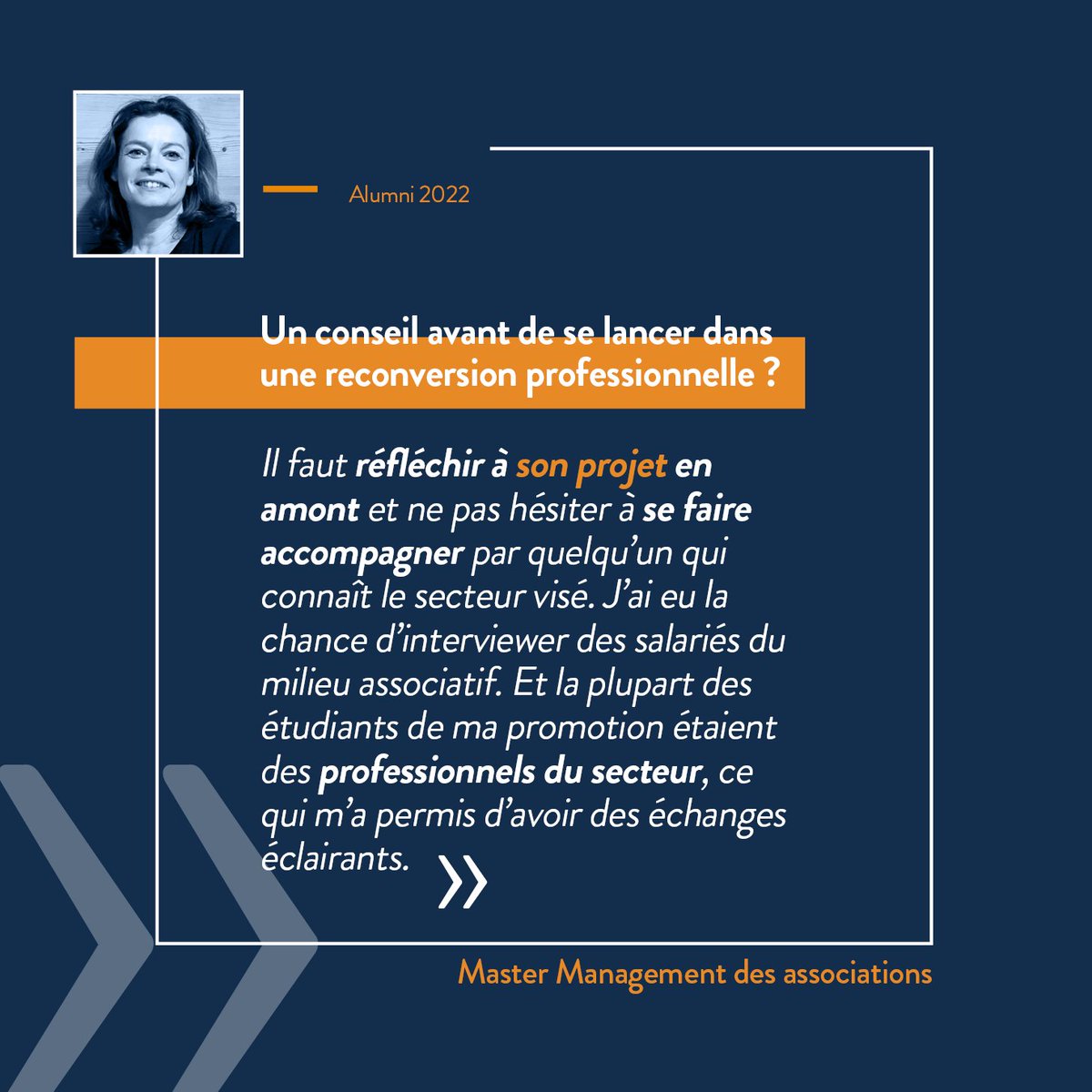 Alumni 2022

Un conseil avant de se lancer dans une reconversion professionnelle ?

Il faut réfléchir à son projet en amont et ne pas hésiter à se faire accompagner par quelqu'un qui connaît le secteur visé. J'ai eu la chance d'interviewer des salariés du milieu associatif. Et la plupart des étudiants de ma promotion étaient des professionnels du secteur, ce qui m'a permis d'avoir des échanges éclairants. »

Master Management des associations